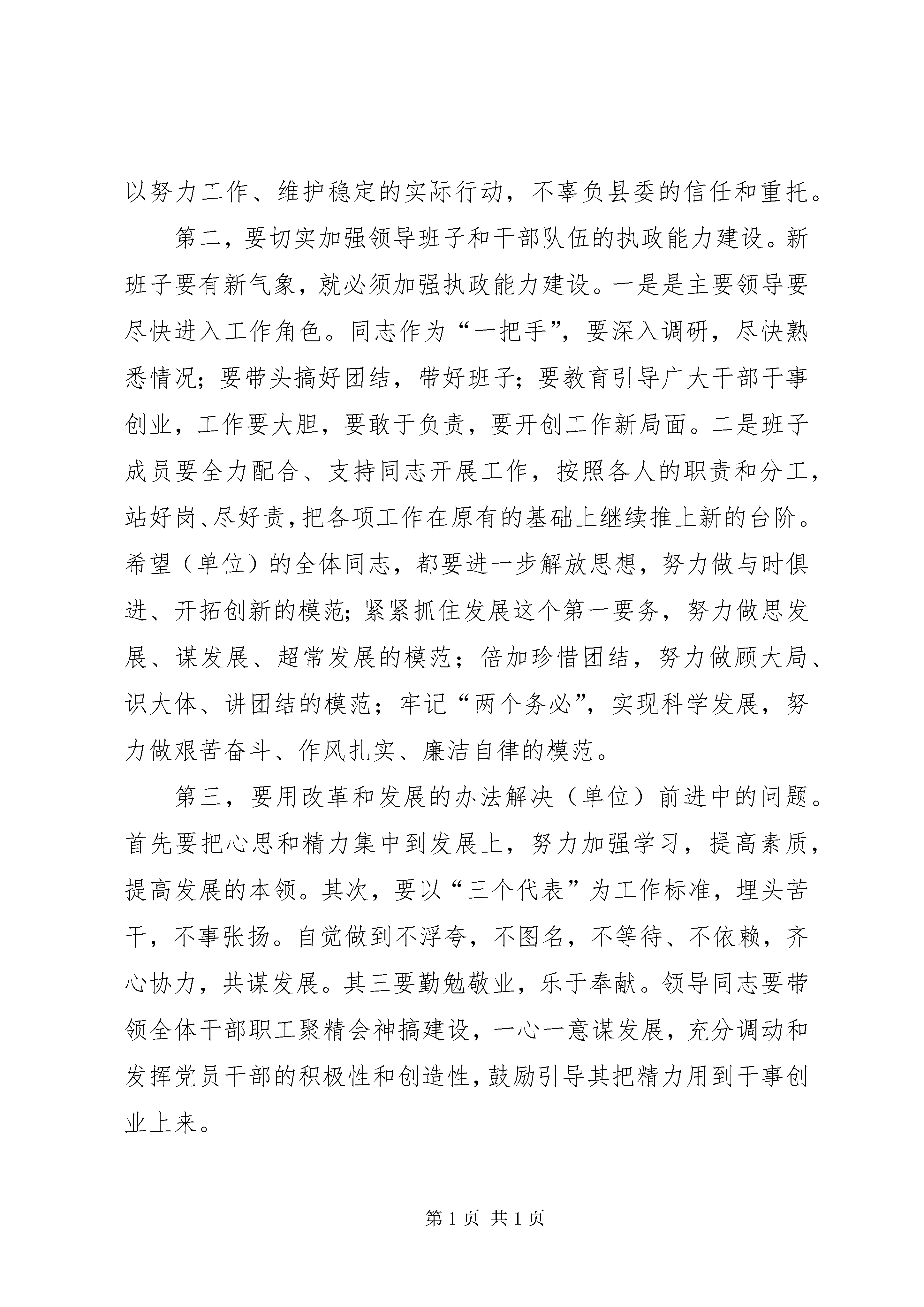 以努力工作、维护稳定的实际行动，不辜负县委的信任和重托。

第二，要切实加强领导班子和干部队伍的执政能力建设。新班子要有新气象，就必须加强执政能力建设。一是是主要领导要尽快进入工作角色。同志作为“一把手”，要深入调研，尽快熟悉情况；要带头搞好团结，带好班子；要教育引导广大干部干事创业，工作要大胆，要敢于负责，要开创工作新局面。二是班子成员要全力配合、支持同志开展工作，按照各人的职责和分工，站好岗、尽好责，把各项工作在原有的基础上继续推上新的台阶。希望（单位）的全体同志，都要进一步解放思想，努力做与时俱进、开拓创新的模范；紧紧抓住发展这个第一要务，努力做思发展、谋发展、超常发展的模范；倍加珍惜团结，努力做顾大局、识大体、讲团结的模范；牢记“两个务必”，实现科学发展，努力做艰苦奋斗、作风扎实、廉洁自律的模范。

第三，要用改革和发展的办法解决（单位）前进中的问题。首先要把心思和精力集中到发展上，努力加强学习，提高素质，提高发展的本领。其次，要以“三个代表”为工作标准，埋头苦干，不事张扬。自觉做到不浮夸，不图名，不等待、不依赖，齐心协力，共谋发展。其三要勤勉敬业，乐于奉献。领导同志要带领全体干部职工聚精会神搞建设，一心一意谋发展，充分调动和发挥党员干部的积极性和创造性，鼓励引导其把精力用到干事创业上来。

第 1 页 共 1 页